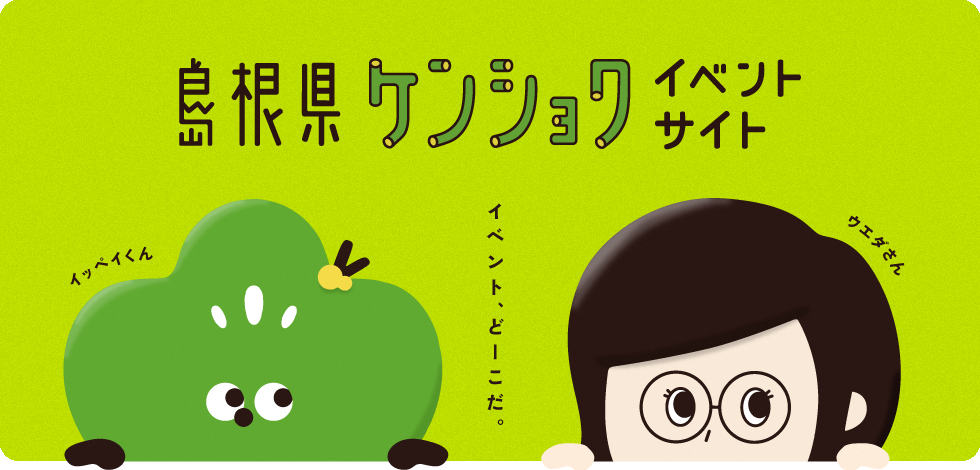 島根県 ケンショク イベントサイト

イッペイくん

イベント、どーこだ。

ウエダさん